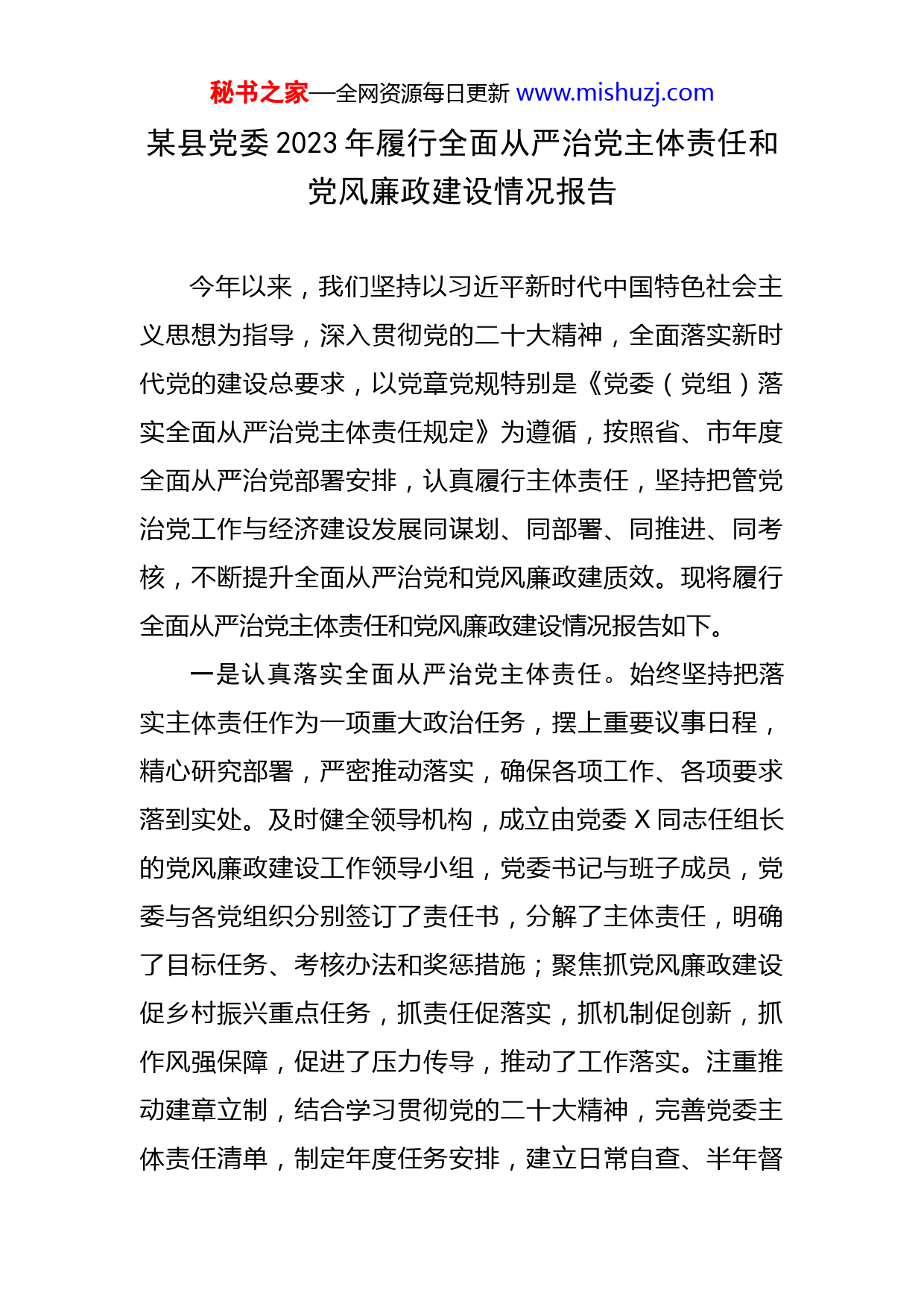 秘书之家—全网资源每日更新 www.mishuzj.com

某县党委2023年履行全面从严治党主体责任和党风廉政建设情况报告

今年以来，我们坚持以习近平新时代中国特色社会主义思想为指导，深入贯彻党的二十大精神，全面落实新时代党的建设总要求，以党章党规特别是《党委（党组）落实全面从严治党主体责任规定》为遵循，按照省、市年度全面从严治党部署安排，认真履行主体责任，坚持把管党治党工作与经济建设发展同谋划、同部署、同推进、同考核，不断提升全面从严治党和党风廉政建质效。现将履行全面从严治党主体责任和党风廉政建设情况报告如下。

一是认真落实全面从严治党主体责任。始终坚持把落实主体责任作为一项重大政治任务，摆上重要议事日程，精心研究部署，严密推动落实，确保各项工作、各项要求落到实处。及时健全领导机构，成立由党委X同志任组长的党风廉政建设工作领导小组，党委书记与班子成员，党委与各党组织分别签订了责任书，分解了主体责任，明确了目标任务、考核办法和奖惩措施；聚焦抓党风廉政建设促乡村振兴重点任务，抓责任促落实，抓机制促创新，抓作风强保障，促进了压力传导，推动了工作落实。注重推动建章立制，结合学习贯彻党的二十大精神，完善党委主体责任清单，制定年度任务安排，建立日常自查、半年督